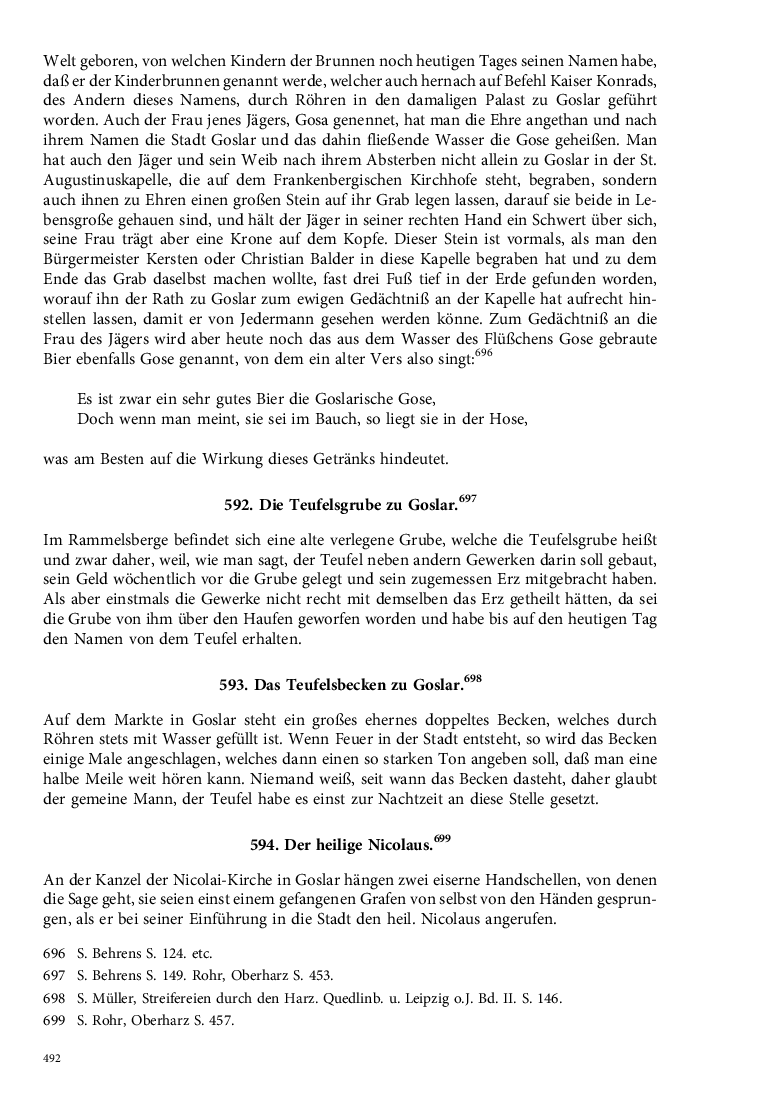 Welt geboren, von welchen Kindern der Brunnen noch heutigen Tages seinen Namen habe, daß er der Kinderbrunnen genannt werde, welcher auch hernach auf Befehl Kaiser Konrads, des Andern dieses Namens, durch Röhren in den damaligen Palast zu Goslar geführt worden. Auch der Frau jenes Jägers, Gosa genennet, hat man die Ehre angethan und nach ihrem Namen die Stadt Goslar und das dahin fließende Wasser die Gose geheißen. Man hat auch den Jäger und sein Weib nach ihrem Absterben nicht allein zu Goslar in der St. Augustinuskapelle, die auf dem Frankenbergischen Kirchhofe steht, begraben, sondern auch ihnen zu Ehren einen großen Stein auf ihr Grab legen lassen, darauf sie beide in Lebensgroße gehauen sind, und hält der Jäger in seiner rechten Hand ein Schwert über sich, seine Frau trägt aber eine Krone auf dem Kopfe. Dieser Stein ist vormals, als man den Bürgermeister Kersten oder Christian Balder in diese Kapelle begraben hat und zu dem Ende das Grab daselbst machen wollte, fast drei Fuß tief in der Erde gefunden worden, worauf ihn der Rath zu Goslar zum ewigen Gedächtniß an der Kapelle hat aufrecht hinstellen lassen, damit er von Jedermann gesehen werden könne. Zum Gedächtniß an die Frau des Jägers wird aber heute noch das aus dem Wasser des Flüßchens Gose gebraute Bier ebenfalls Gose genannt, von dem ein alter Vers also singt:$^{696}$

Es ist zwar ein sehr gutes Bier die Goslarische Gose,
Doch wenn man meint, sie sei im Bauch, so liegt sie in der Hose,

was am Besten auf die Wirkung dieses Getränks hindeutet.

592. Die Teufelsgrube zu Goslar.$^{697}$

Im Rammelsberge befindet sich eine alte verlegene Grube, welche die Teufelsgrube heißt und zwar daher, weil, wie man sagt, der Teufel neben andern Gewerken darin soll gebaut, sein Geld wöchentlich vor die Grube gelegt und sein zugemessen Erz mitgebracht haben. Als aber einstmals die Gewerke nicht recht mit demselben das Erz getheilt hätten, da sei die Grube von ihm über den Haufen geworfen worden und habe bis auf den heutigen Tag den Namen von dem Teufel erhalten.

593. Das Teufelsbecken zu Goslar.$^{698}$

Auf dem Markte in Goslar steht ein großes ehernes doppeltes Becken, welches durch Röhren stets mit Wasser gefüllt ist. Wenn Feuer in der Stadt entsteht, so wird das Becken einige Male angeschlagen, welches dann einen so starken Ton angeben soll, daß man eine halbe Meile weit hören kann. Niemand weiß, seit wann das Becken dasteht, daher glaubt der gemeine Mann, der Teufel habe es einst zur Nachtzeit an diese Stelle gesetzt.

594. Der heilige Nicolaus.$^{699}$

An der Kanzel der Nicolai-Kirche in Goslar hängen zwei eiserne Handschellen, von denen die Sage geht, sie seien einst einem gefangenen Grafen von selbst von den Händen gesprungen, als er bei seiner Einführung in die Stadt den heil. Nicolaus angerufen.

696 S. Behrens S. 124. etc.
697 S. Behrens S. 149. Rohr, Oberharz S. 453.
698 S. Müller, Streifereien durch den Harz. Quedlinb. u. Leipzig o.J. Bd. II. S. 146.
699 S. Rohr, Oberharz S. 457.

492